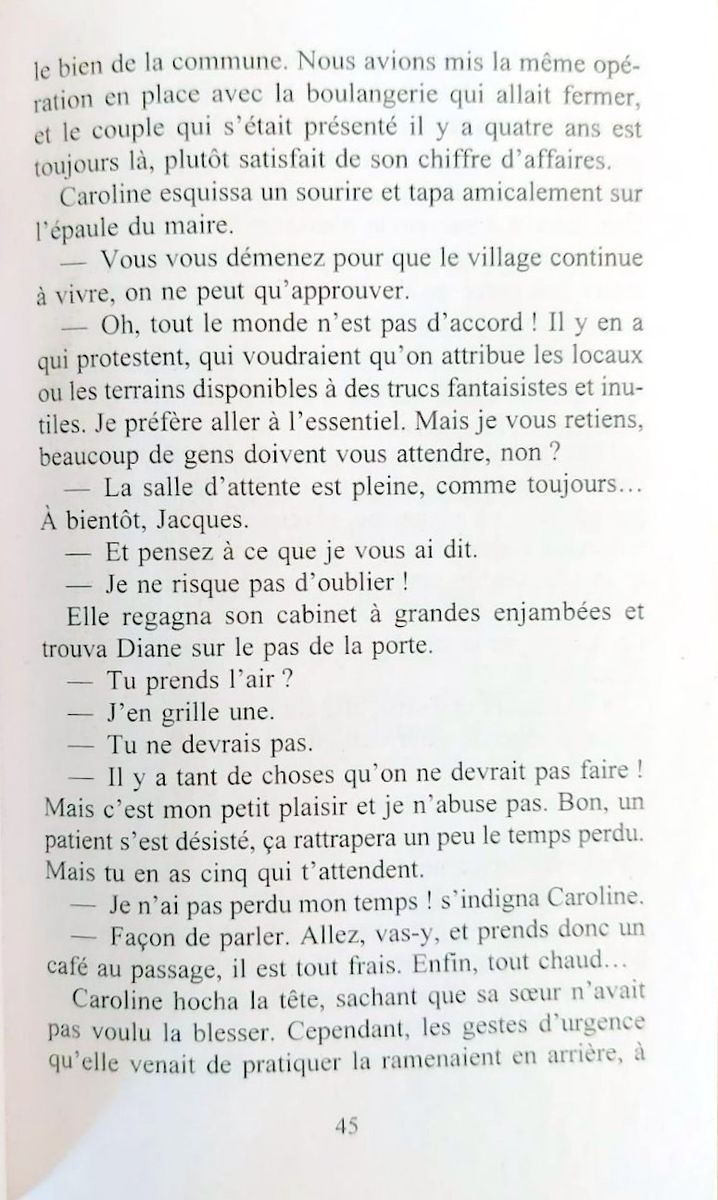 le bien de la commune. Nous avions mis la même opération en place avec la boulangerie qui allait fermer, et le couple qui s'était présenté il y a quatre ans est toujours là, plutôt satisfait de son chiffre d'affaires.

Caroline esquissa un sourire et tapa amicalement sur l'épaule du maire.

— Vous vous démenez pour que le village continue à vivre, on ne peut qu'approuver.

— Oh, tout le monde n'est pas d'accord ! Il y en a qui protestent, qui voudraient qu'on attribue les locaux ou les terrains disponibles à des trucs fantaisistes et inutiles. Je préfère aller à l'essentiel. Mais je vous retiens, beaucoup de gens doivent vous attendre, non ?

— La salle d'attente est pleine, comme toujours… À bientôt, Jacques.

— Et pensez à ce que je vous ai dit.

— Je ne risque pas d'oublier !

Elle regagna son cabinet à grandes enjambées et trouva Diane sur le pas de la porte.

— Tu prends l'air ?

— J'en grille une.

— Tu ne devrais pas.

— Il y a tant de choses qu'on ne devrait pas faire ! Mais c'est mon petit plaisir et je n'abuse pas. Bon, un patient s'est désisté, ça rattrapera un peu le temps perdu. Mais tu en as cinq qui t'attendent.

— Je n'ai pas perdu mon temps ! s'indigna Caroline.

— Façon de parler. Allez, vas-y, et prends donc un café au passage, il est tout frais. Enfin, tout chaud…

Caroline hocha la tête, sachant que sa sœur n'avait pas voulu la blesser. Cependant, les gestes d'urgence qu'elle venait de pratiquer la ramenaient en arrière, à

45